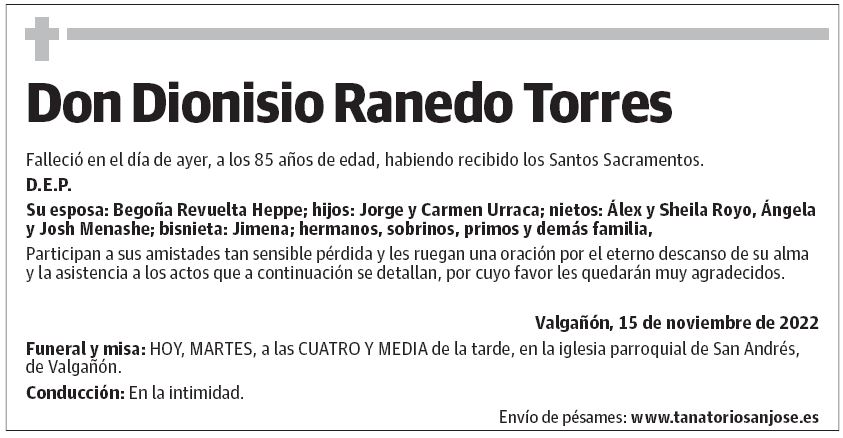 Don Dionisio Ranedo Torres

Falleció en el día de ayer, a los 85 años de edad, habiendo recibido los Santos Sacramentos.

D.E.P.

Su esposa: Begoña Revuelta Heppe; hijos: Jorge y Carmen Urraca; nietos: Álex y Sheila Royo, Ángela y Josh Menashe; bisnieta: Jimena; hermanos, sobrinos, primos y demás familia,

Participan a sus amistades tan sensible pérdida y les ruegan una oración por el eterno descanso de su alma y la asistencia a los actos que a continuación se detallan, por cuyo favor les quedarán muy agradecidos.

Valgañón, 15 de noviembre de 2022

Funeral y misa: HOY, MARTES, a las CUATRO Y MEDIA de la tarde, en la iglesia parroquial de San Andrés, de Valgañón.

Conducción: En la intimidad.

Envío de pésames: www.tanatoriosanjose.es